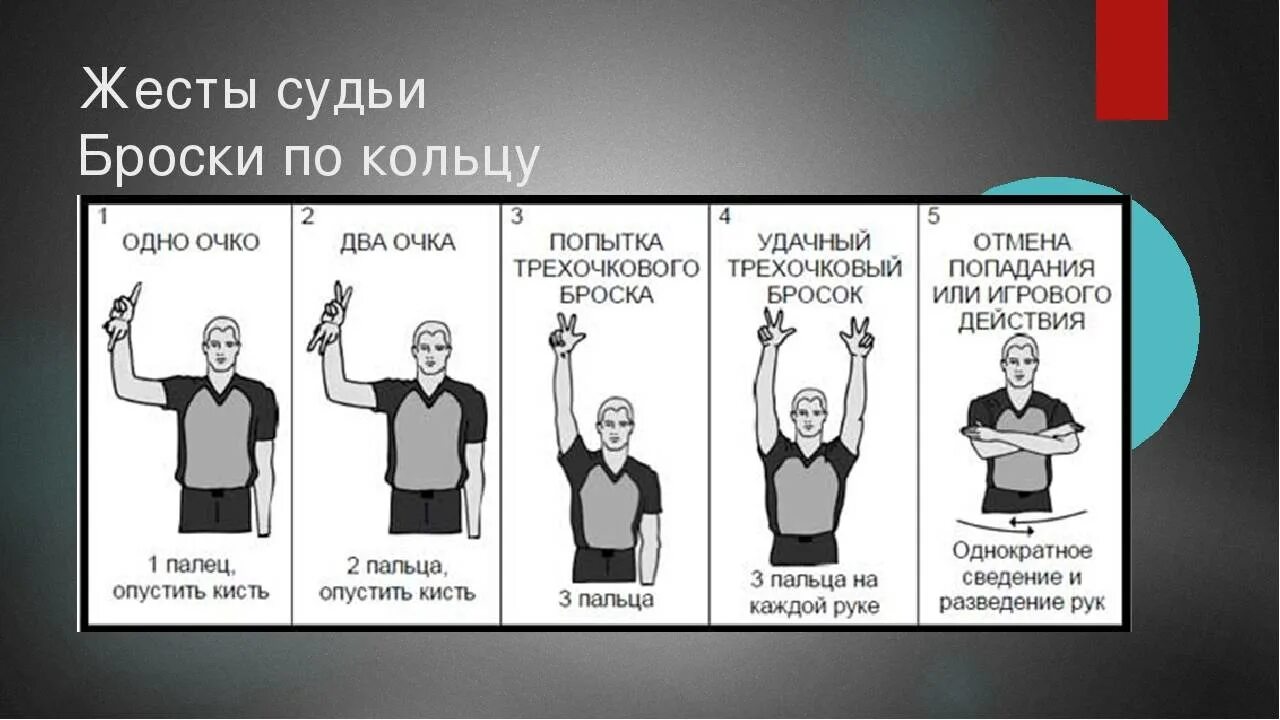 Жесты судьи
Броски по кольцу

1
ОДНО ОЧКО
1 палец, опустить кисть

2
ДВА ОЧКА
2 пальца, опустить кисть

3
ПОПЫТКА ТРЕХОЧКОВОГО БРОСКА
3 пальца

4
УДАЧНЫЙ ТРЕХОЧКОВЫЙ БРОСОК
3 пальца на каждой руке

5
ОТМЕНА ПОПАДАНИЯ ИЛИ ИГРОВОГО ДЕЙСТВИЯ
Однократное сведение и разведение рук